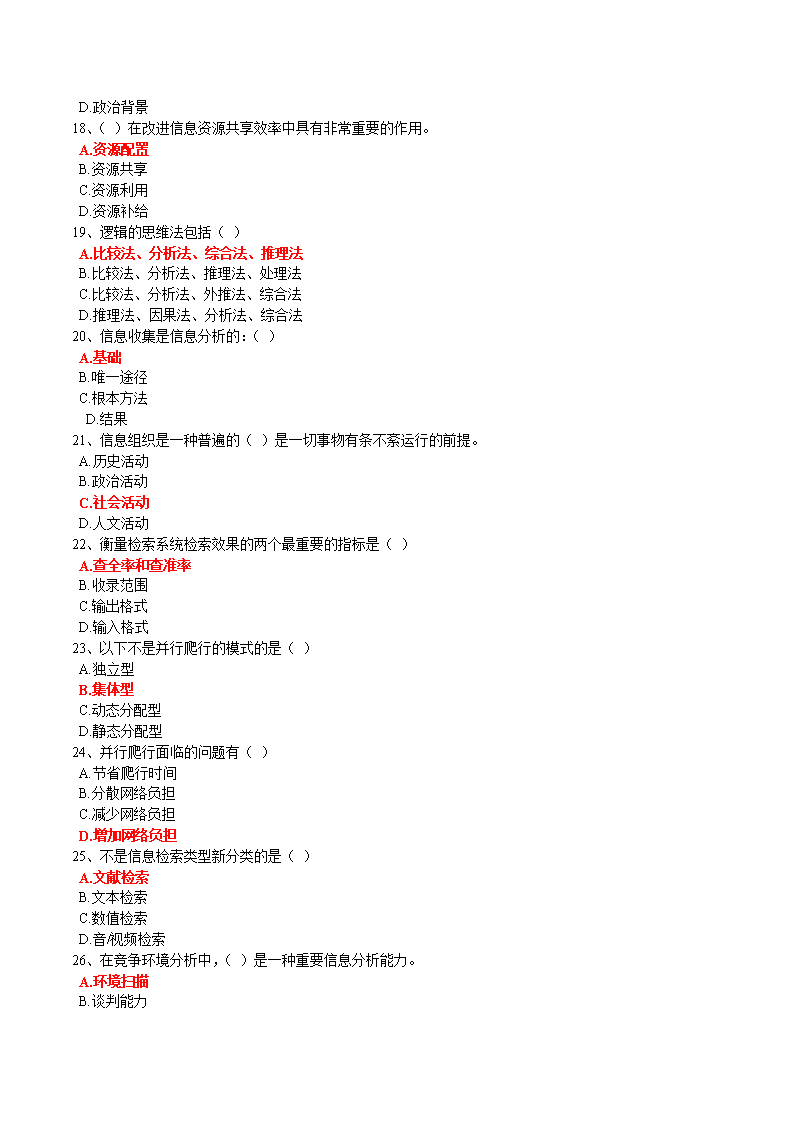 D.政治背景
18、（ ）在改进信息资源共享效率中具有非常重要的作用。
A.资源配置
B.资源共享
C.资源利用
D.资源补给
19、逻辑的思维法包括（ ）
A.比较法、分析法、综合法、推理法
B.比较法、分析法、推理法、处理法
C.比较法、分析法、外推法、综合法
D.推理法、因果法、分析法、综合法
20、信息收集是信息分析的：（ ）
A.基础
B.唯一途径
C.根本方法
D.结果
21、信息组织是一种普遍的（ ）是一切事物有条不紊运行的前提。
A.历史活动
B.政治活动
C.社会活动
D.人文活动
22、衡量检索系统检索效果的两个最重要的指标是（ ）
A.查全率和查准率
B.收录范围
C.输出格式
D.输入格式
23、以下不是并行爬行的模式的是（ ）
A.独立型
B.集体型
C.动态分配型
D.静态分配型
24、并行爬行面临的问题有（ ）
A.节省爬行时间
B.分散网络负担
C.减少网络负担
D.增加网络负担
25、不是信息检索类型新分类的是（ ）
A.文献检索
B.文本检索
C.数值检索
D.音/视频检索
26、在竞争环境分析中，（ ）是一种重要信息分析能力。
A.环境扫描
B.谈判能力